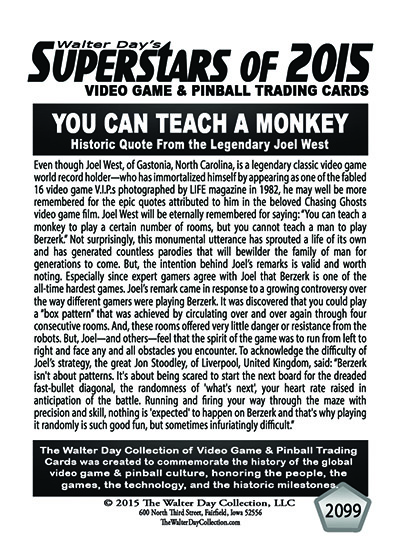 Walter Day's
SUPERSTARS OF 2015
VIDEO GAME & PINBALL TRADING CARDS

YOU CAN TEACH A MONKEY
Historic Quote From the Legendary Joel West

Even though Joel West, of Gastonia, North Carolina, is a legendary classic video game world record holder—who has immortalized himself by appearing as one of the fabled 16 video game V.I.P.s photographed by LIFE magazine in 1982, he may well be more remembered for the epic quotes attributed to him in the beloved Chasing Ghosts video game film. Joel West will be eternally remembered for saying: "You can teach a monkey to play a certain number of rooms, but you cannot teach a man to play Berzerk." Not surprisingly, this monumental utterance has sprouted a life of its own and has generated countless parodies that will bewilder the family of man for generations to come. But, the intention behind Joel's remarks is valid and worth noting. Especially since expert gamers agree with Joel that Berzerk is one of the all-time hardest games. Joel's remark came in response to a growing controversy over the way different gamers were playing Berzerk. It was discovered that you could play a "box pattern" that was achieved by circulating over and over again through four consecutive rooms. And, these rooms offered very little danger or resistance from the robots. But, Joel—and others—feel that the spirit of the game was to run from left to right and face any and all obstacles you encounter. To acknowledge the difficulty of Joel's strategy, the great Jon Stoodley, of Liverpool, United Kingdom, said: "Berzerk isn't about patterns. It's about being scared to start the next board for the dreaded fast-bullet diagonal, the randomness of 'what's next', your heart rate raised in anticipation of the battle. Running and firing your way through the maze with precision and skill, nothing is 'expected' to happen on Berzerk and that's why playing it randomly is such good fun, but sometimes infuriatingly difficult."

The Walter Day Collection of Video Game & Pinball Trading Cards was created to commemorate the history of the global video game & pinball culture, honoring the people, the games, the technology, and the historic milestones.

© 2015 The Walter Day Collection, LLC
600 North Third Street, Fairfield, Iowa 52556
TheWalterDayCollection.com

2099